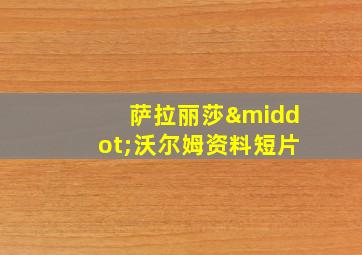 萨拉丽莎&middot;沃尔姆资料短片